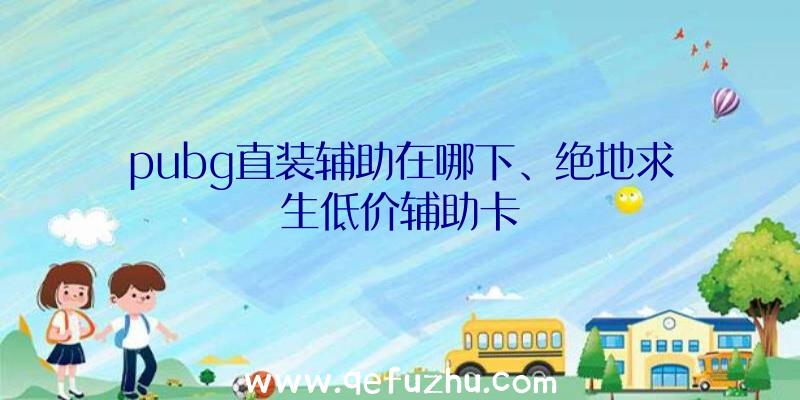 pubg直装辅助在哪下、绝地求生低价辅助卡

www.qefuzhu.com